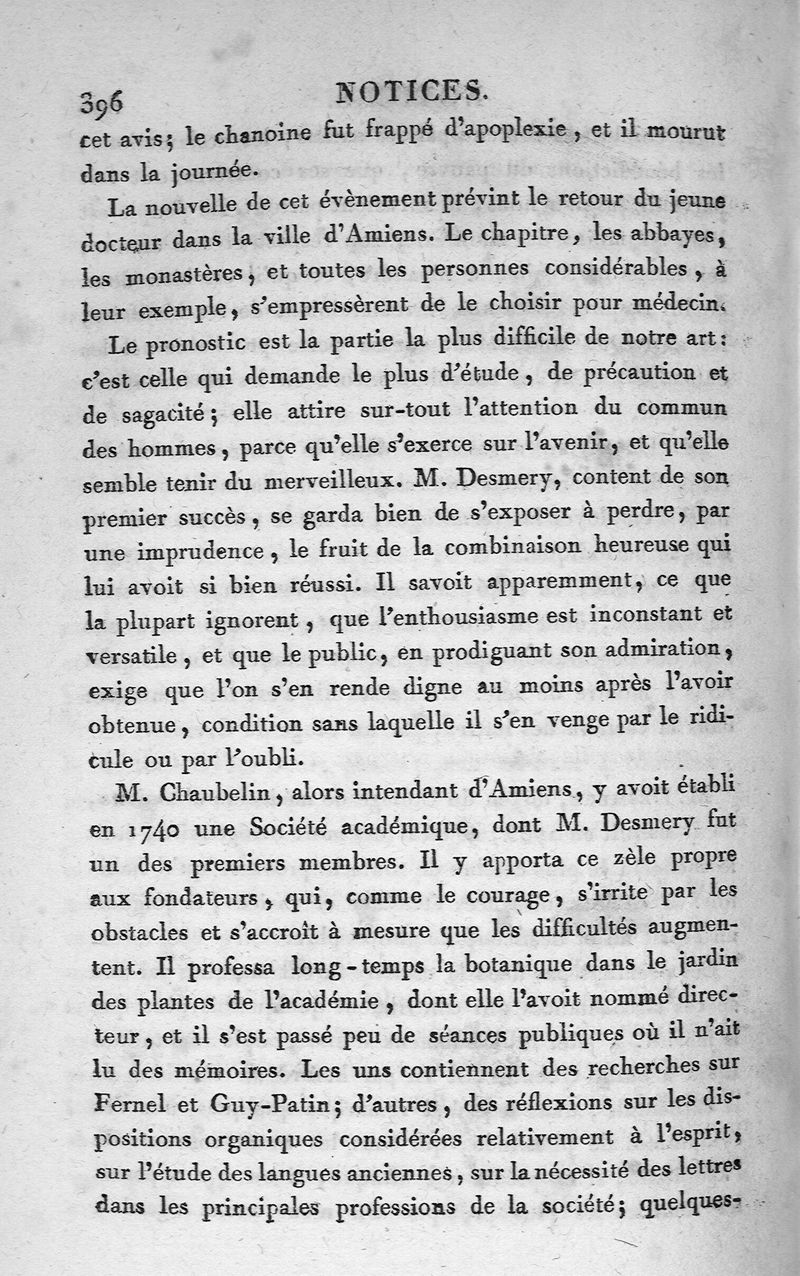 396 NOTICES.

cet avis; le chanoine fut frappé d'apoplexie, et il mourut dans la journée.

La nouvelle de cet évènement prévint le retour du jeune docteur dans la ville d'Amiens. Le chapitre, les abbayes, les monastères, et toutes les personnes considérables, à leur exemple, s'empressèrent de le choisir pour médecin.

Le pronostic est la partie la plus difficile de notre art: c'est celle qui demande le plus d'étude, de précaution et de sagacité; elle attire sur-tout l'attention du commun des hommes, parce qu'elle s'exerce sur l'avenir, et qu'elle semble tenir du merveilleux. M. Desmery, content de son premier succès, se garda bien de s'exposer à perdre, par une imprudence, le fruit de la combinaison heureuse qui lui avoit si bien réussi. Il savoit apparemment, ce que la plupart ignorent, que l'enthousiasme est inconstant et versatile, et que le public, en prodiguant son admiration, exige que l'on s'en rende digne au moins après l'avoir obtenue, condition sans laquelle il s'en venge par le ridicule ou par l'oubli.

M. Chaubelin, alors intendant d'Amiens, y avoit établi en 1740 une Société académique, dont M. Desmery fut un des premiers membres. Il y apporta ce zèle propre aux fondateurs, qui, comme le courage, s'irrite par les obstacles et s'accroît à mesure que les difficultés augmentent. Il professa long-temps la botanique dans le jardin des plantes de l'académie, dont elle l'avoit nommé directeur, et il s'est passé peu de séances publiques où il n'ait lu des mémoires. Les uns contiennent des recherches sur Fernel et Guy-Patin; d'autres, des réflexions sur les dispositions organiques considérées relativement à l'esprit, sur l'étude des langues anciennes, sur la nécessité des lettres dans les principales professions de la société; quelques-